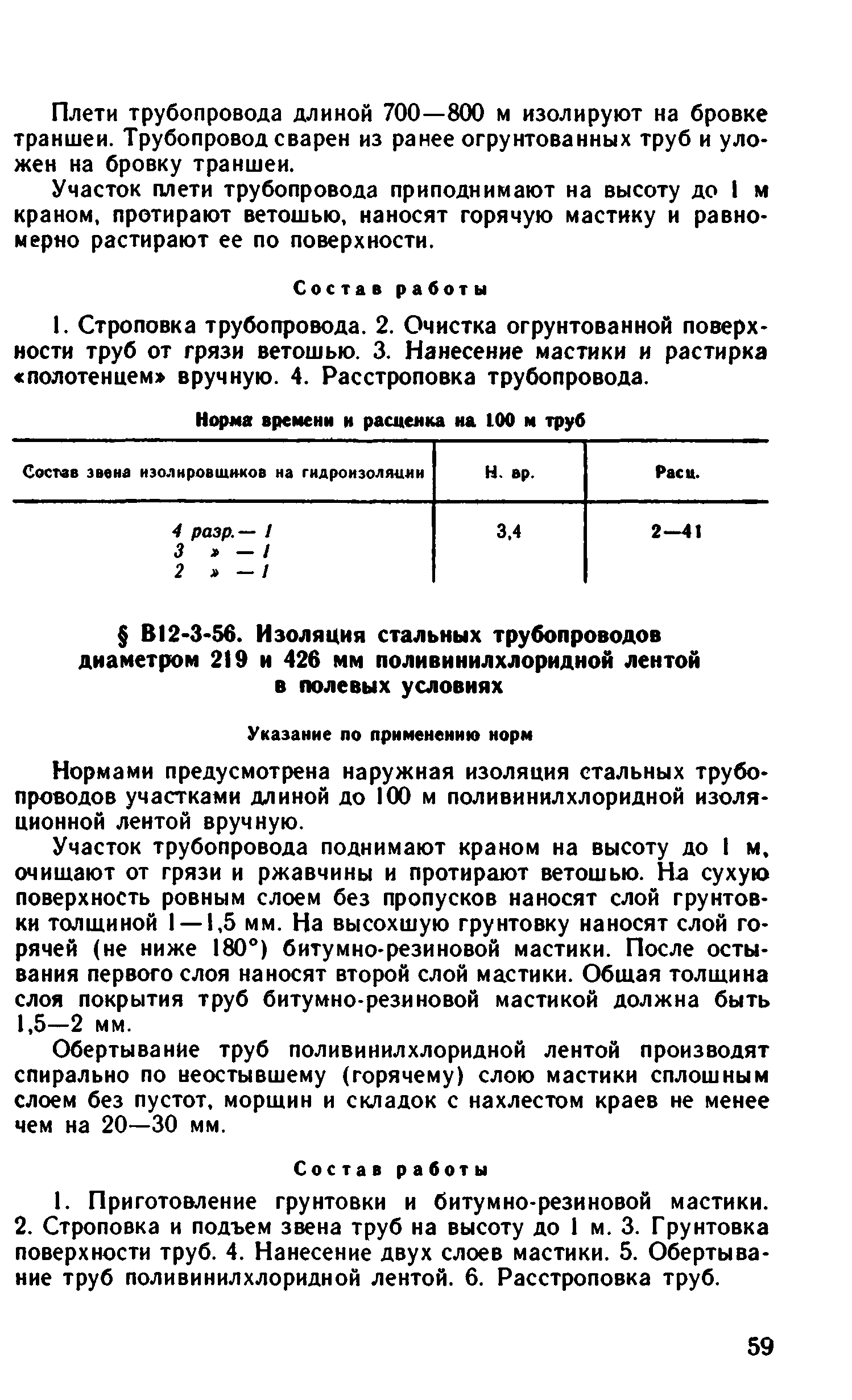 Плети трубопровода длиной 700—800 м изолируют на бровке траншеи. Трубопровод сварен из ранее огрунтованных труб и уложен на бровку траншеи.

Участок плети трубопровода приподнимают на высоту до 1 м краном, протирают ветошью, наносят горячую мастику и равномерно растирают ее по поверхности.

Состав работы

1. Строповка трубопровода. 2. Очистка огрунтованной поверхности труб от грязи ветошью. 3. Нанесение мастики и растирка «полотенцем» вручную. 4. Расстроповка трубопровода.

Норма времени и расценка на 100 м труб

| Состав звена изолировщиков на гидроизоляции | Н. вр. | Расц. |
|---|---|---|
| 4 разр.— 1<br>3 » — 1<br>2 » — 1 | 3,4 | 2—41 |

§ В12-3-56. Изоляция стальных трубопроводов диаметром 219 и 426 мм поливинилхлоридной лентой в полевых условиях

Указание по применению норм

Нормами предусмотрена наружная изоляция стальных трубопроводов участками длиной до 100 м поливинилхлоридной изоляционной лентой вручную.

Участок трубопровода поднимают краном на высоту до 1 м, очищают от грязи и ржавчины и протирают ветошью. На сухую поверхность ровным слоем без пропусков наносят слой грунтовки толщиной 1—1,5 мм. На высохшую грунтовку наносят слой горячей (не ниже 180°) битумно-резиновой мастики. После остывания первого слоя наносят второй слой мастики. Общая толщина слоя покрытия труб битумно-резиновой мастикой должна быть 1,5—2 мм.

Обертывание труб поливинилхлоридной лентой производят спирально по неостывшему (горячему) слою мастики сплошным слоем без пустот, морщин и складок с нахлестом краев не менее чем на 20—30 мм.

Состав работы

1. Приготовление грунтовки и битумно-резиновой мастики. 2. Строповка и подъем звена труб на высоту до 1 м. 3. Грунтовка поверхности труб. 4. Нанесение двух слоев мастики. 5. Обертывание труб поливинилхлоридной лентой. 6. Расстроповка труб.

59